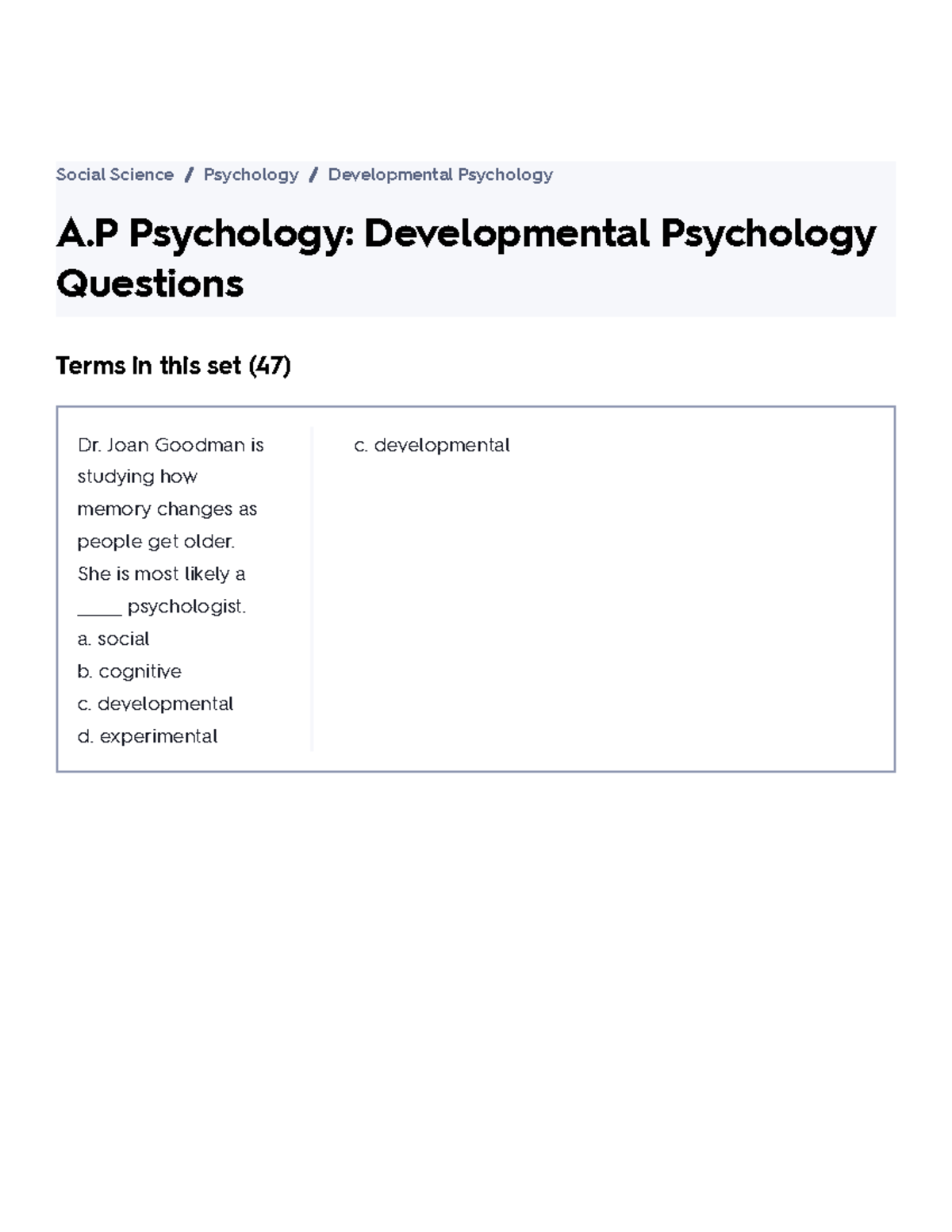 Social Science / Psychology / Developmental Psychology

A.P Psychology: Developmental Psychology Questions

Terms in this set (47)

Dr. Joan Goodman is studying how memory changes as people get older. She is most likely a _____ psychologist.
a. social
b. cognitive
c. developmental
d. experimental

c. developmental